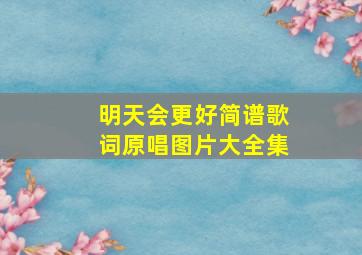 明天会更好简谱歌词原唱图片大全集